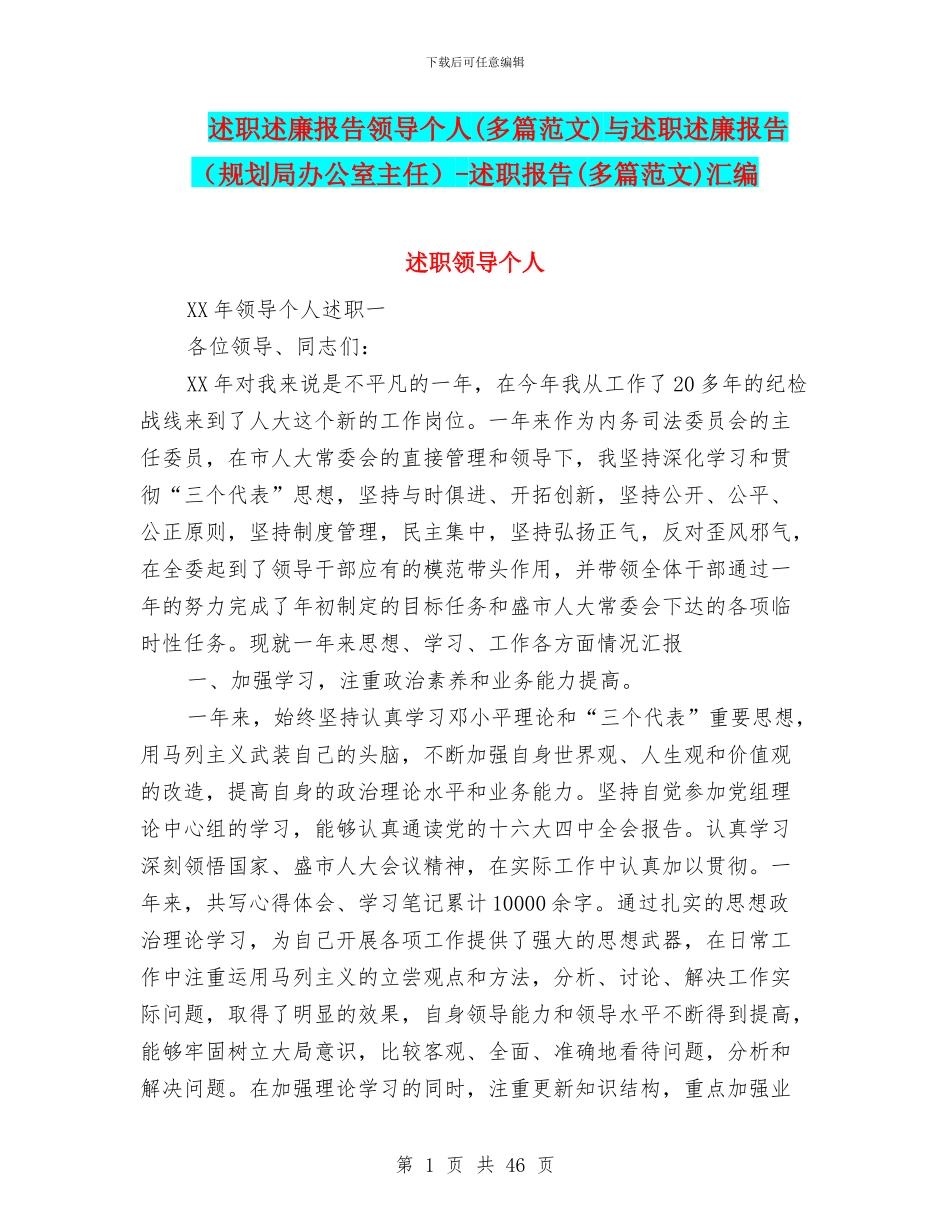 下载后可任意编辑

述职述廉报告领导个人(多篇范文)与述职述廉报告（规划局办公室主任）-述职报告(多篇范文)汇编

述职领导个人

XX 年领导个人述职一

各位领导、同志们：

XX 年对我来说是不平凡的一年，在今年我从工作了 20 多年的纪检战线来到了人大这个新的工作岗位。一年来作为内务司法委员会的主任委员，在市人大常委会的直接管理和领导下，我坚持深化学习和贯彻“三个代表”思想，坚持与时俱进、开拓创新，坚持公开、公平、公正原则，坚持制度管理，民主集中，坚持弘扬正气，反对歪风邪气，在全委起到了领导干部应有的模范带头作用，并带领全体干部通过一年的努力完成了年初制定的目标任务和盛市人大常委会下达的各项临时性任务。现就一年来思想、学习、工作各方面情况汇报

一、加强学习，注重政治素养和业务能力提高。

一年来，始终坚持认真学习邓小平理论和“三个代表”重要思想，用马列主义武装自己的头脑，不断加强自身世界观、人生观和价值观的改造，提高自身的政治理论水平和业务能力。坚持自觉参加党组理论中心组的学习，能够认真通读党的十六大四中全会报告。认真学习深刻领悟国家、盛市人大会议精神，在实际工作中认真加以贯彻。一年来，共写心得体会、学习笔记累计 10000 余字。通过扎实的思想政治理论学习，为自己开展各项工作提供了强大的思想武器，在日常工作中注重运用马列主义的立尝观点和方法，分析、讨论、解决工作实际问题，取得了明显的效果，自身领导能力和领导水平不断得到提高，能够牢固树立大局意识，比较客观、全面、准确地看待问题，分析和解决问题。在加强理论学习的同时，注重更新知识结构，重点加强业

第 1 页 共 46 页